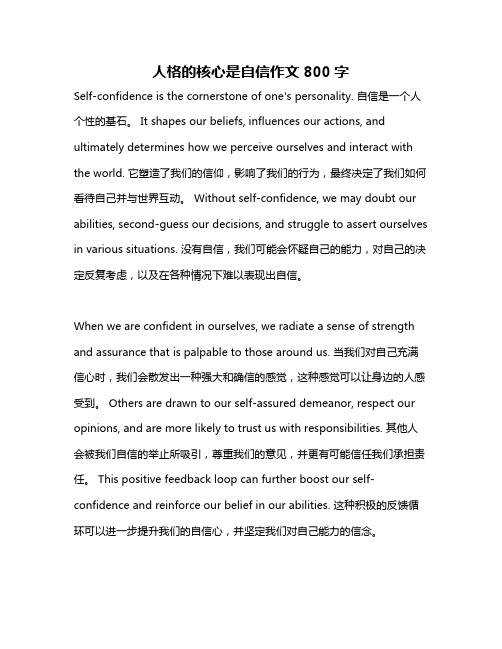 人格的核心是自信作文 800 字

Self-confidence is the cornerstone of one's personality. 自信是一个人个性的基石。 It shapes our beliefs, influences our actions, and ultimately determines how we perceive ourselves and interact with the world. 它塑造了我们的信仰，影响了我们的行为，最终决定了我们如何看待自己并与世界互动。 Without self-confidence, we may doubt our abilities, second-guess our decisions, and struggle to assert ourselves in various situations. 没有自信，我们可能会怀疑自己的能力，对自己的决定反复考虑，以及在各种情况下难以表现出自信。

When we are confident in ourselves, we radiate a sense of strength and assurance that is palpable to those around us. 当我们对自己充满信心时，我们会散发出一种强大和确信的感觉，这种感觉可以让身边的人感受到。 Others are drawn to our self-assured demeanor, respect our opinions, and are more likely to trust us with responsibilities. 其他人会被我们自信的举止所吸引，尊重我们的意见，并更有可能信任我们承担责任。 This positive feedback loop can further boost our self-confidence and reinforce our belief in our abilities. 这种积极的反馈循环可以进一步提升我们的自信心，并坚定我们对自己能力的信念。